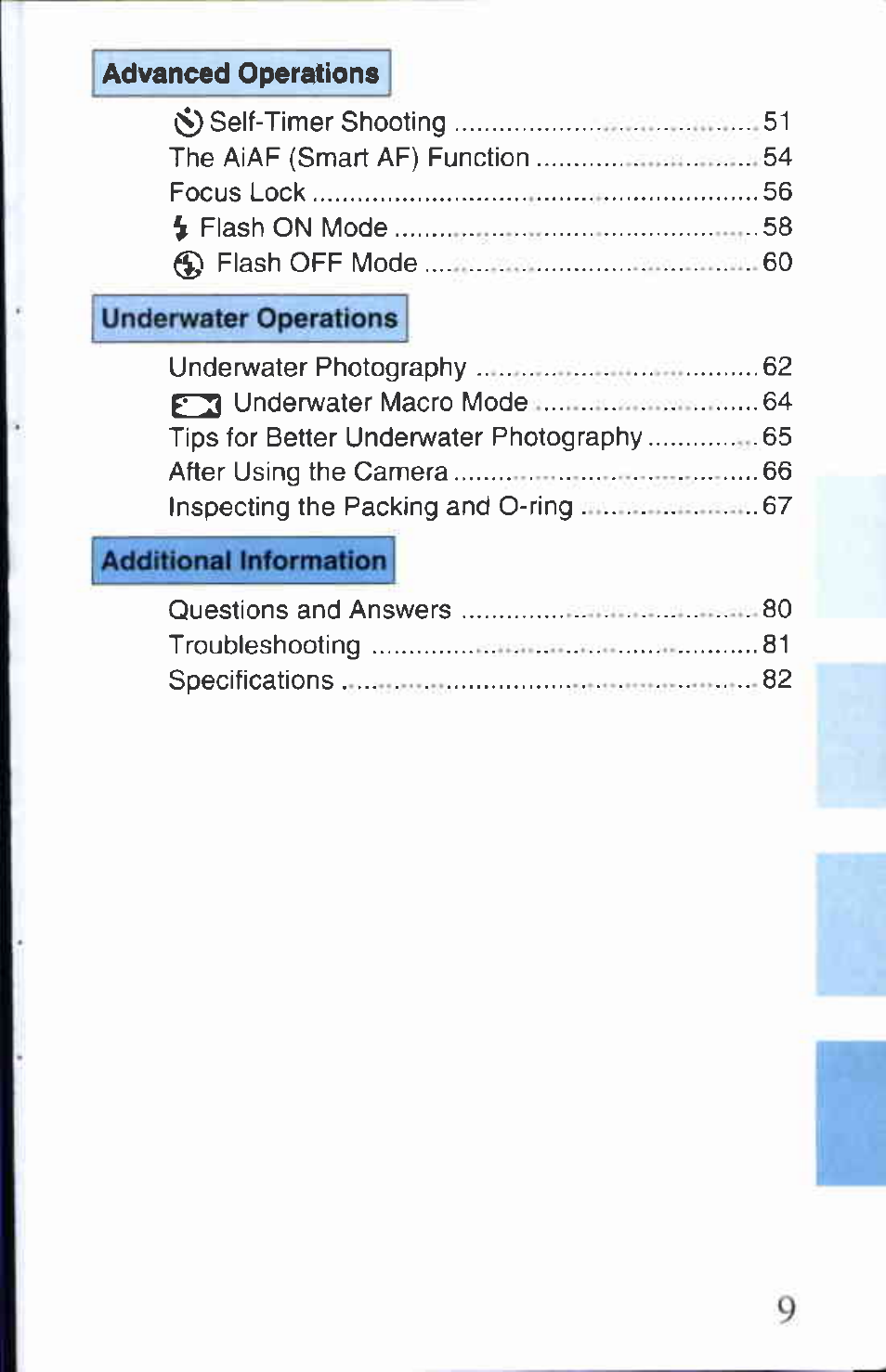 Advanced Operations

Self-Timer Shooting 51
The AiAF (Smart AF) Function 54
Focus Lock 56
Flash ON Mode 58
Flash OFF Mode 60

Underwater Operations

Underwater Photography 62
Underwater Macro Mode 64
Tips for Better Underwater Photography 65
After Using the Camera 66
Inspecting the Packing and O-ring 67

Additional Information

Questions and Answers 80
Troubleshooting 81
Specifications 82

9